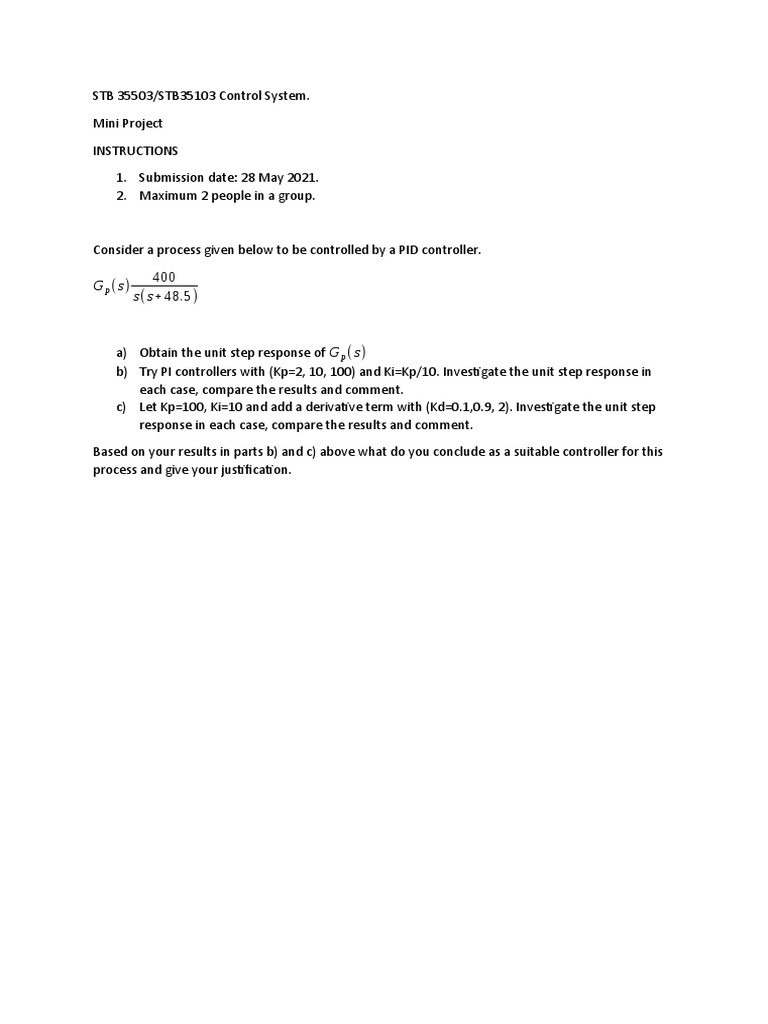 STB 35503/STB35103 Control System.

Mini Project

INSTRUCTIONS

1. Submission date: 28 May 2021.
2. Maximum 2 people in a group.

Consider a process given below to be controlled by a PID controller.

$G_p(s)\frac{400}{s(s+48.5)}$

a) Obtain the unit step response of $G_p(s)$
b) Try PI controllers with (Kp=2, 10, 100) and Ki=Kp/10. Investigate the unit step response in each case, compare the results and comment.
c) Let Kp=100, Ki=10 and add a derivative term with (Kd=0.1,0.9, 2). Investigate the unit step response in each case, compare the results and comment.

Based on your results in parts b) and c) above what do you conclude as a suitable controller for this process and give your justification.